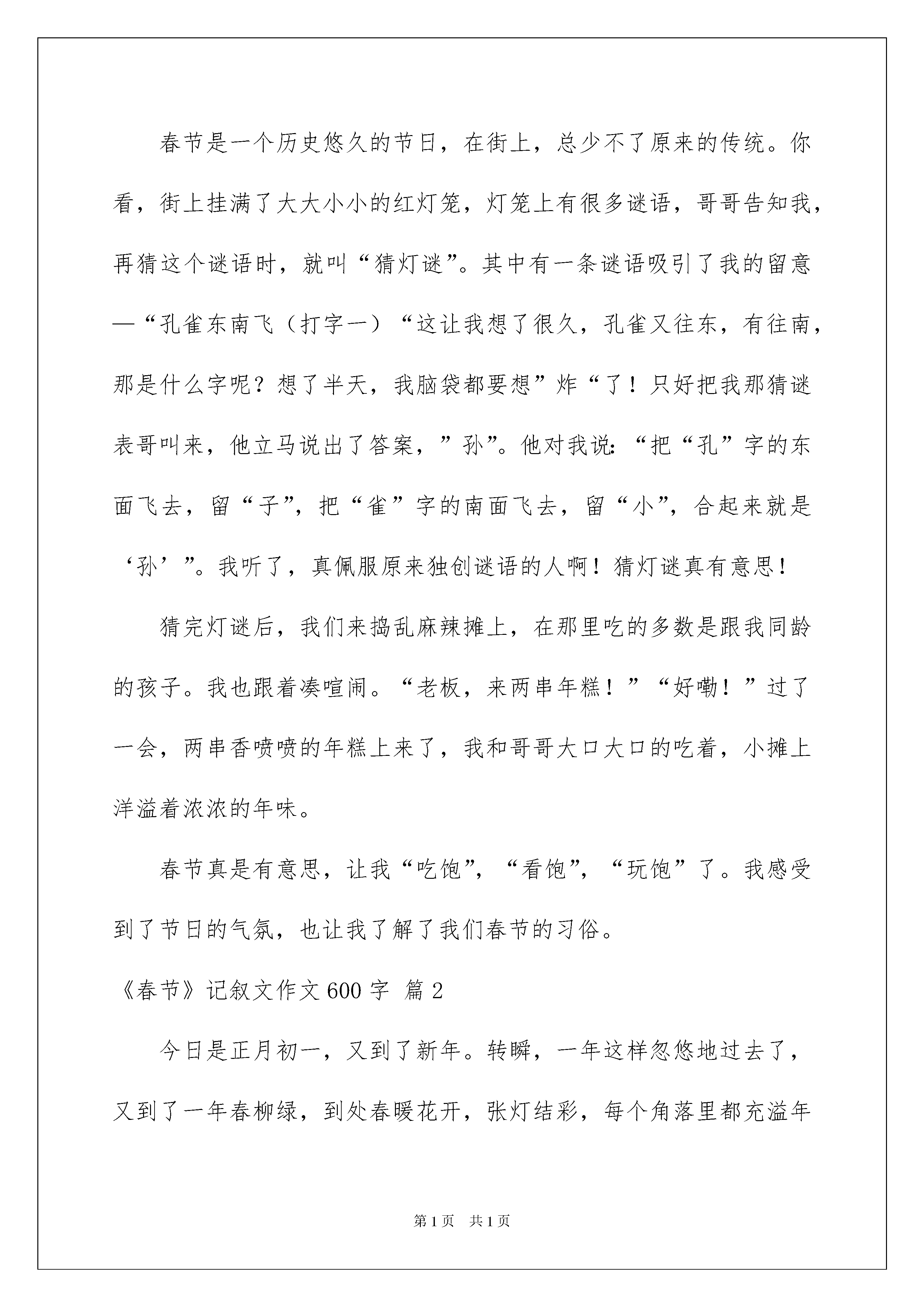 春节是一个历史悠久的节日，在街上，总少不了原来的传统。你看，街上挂满了大大小小的红灯笼，灯笼上有很多谜语，哥哥告知我，再猜这个谜语时，就叫“猜灯谜”。其中有一条谜语吸引了我的留意—“孔雀东南飞（打字一）“这让我想了很久，孔雀又往东，有往南，那是什么字呢？想了半天，我脑袋都要想”炸“了！只好把我那猜谜表哥叫来，他立马说出了答案，”孙”。他对我说：“把“孔”字的东面飞去，留“子”，把“雀”字的南面飞去，留“小”，合起来就是‘孙’”。我听了，真佩服原来独创谜语的人啊！猜灯谜真有意思！

猜完灯谜后，我们来捣乱麻辣摊上，在那里吃的多数是跟我同龄的孩子。我也跟着凑喧闹。“老板，来两串年糕！”“好嘞！”过了一会，两串香喷喷的年糕上来了，我和哥哥大口大口的吃着，小摊上洋溢着浓浓的年味。

春节真是有意思，让我“吃饱”，“看饱”，“玩饱”了。我感受到了节日的气氛，也让我了解了我们春节的习俗。

《春节》记叙文作文600字 篇2

今日是正月初一，又到了新年。转瞬，一年这样忽悠地过去了，又到了一年春柳绿，到处春暖花开，张灯结彩，每个角落里都充溢年

第1页 共1页